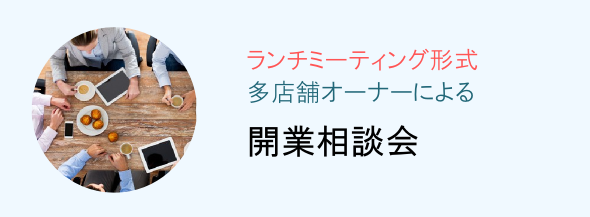 ランチミーティング形式
多店舗オーナーによる

開業相談会